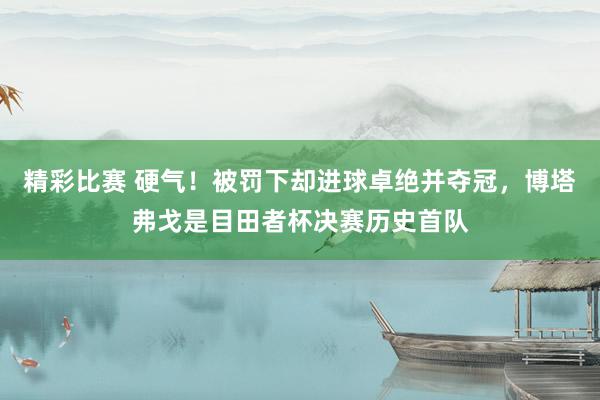 精彩比赛 硬气！被罚下却进球卓绝并夺冠，博塔弗戈是目田者杯决赛历史首队